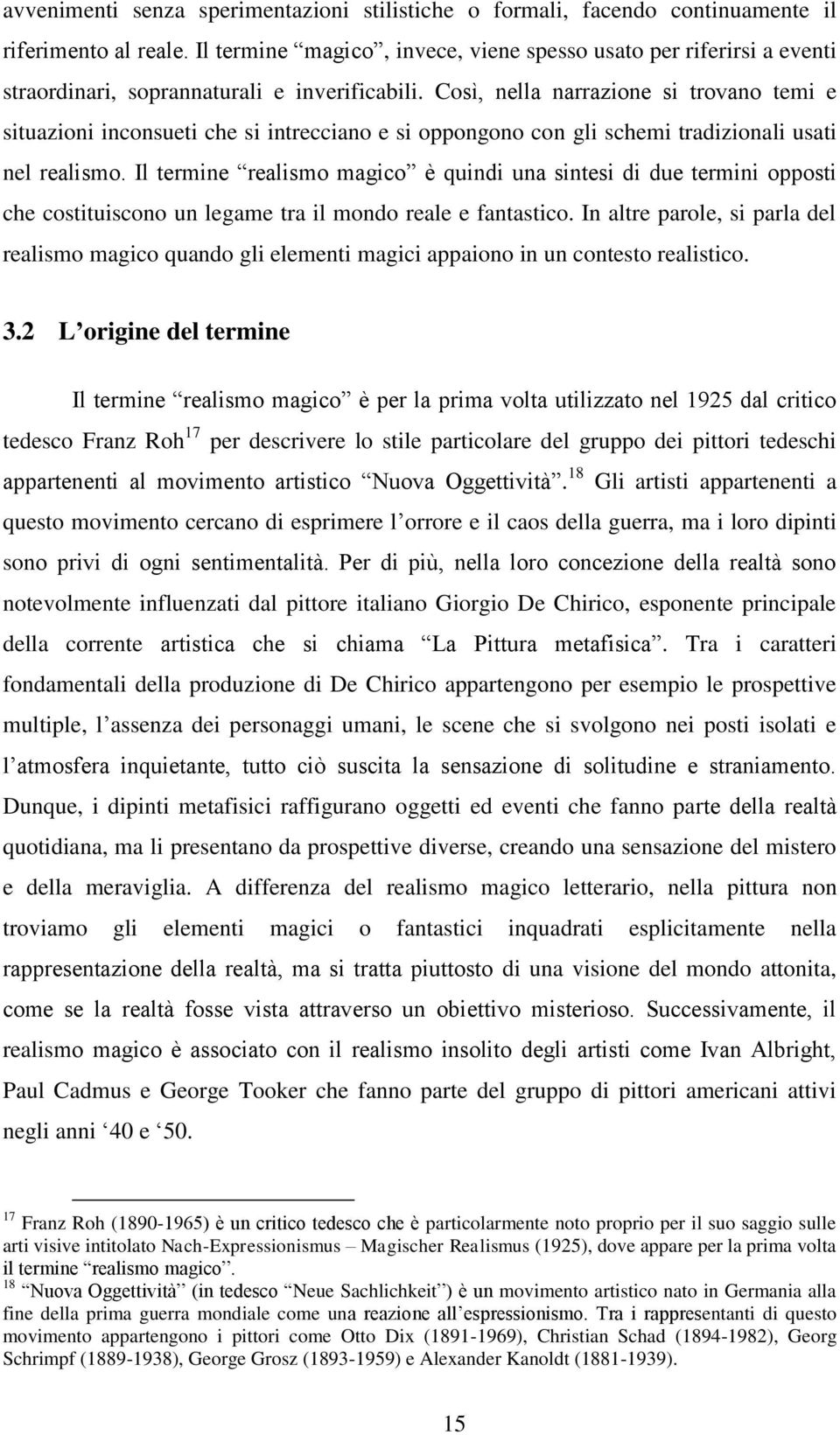 avvenimenti senza sperimentazioni stilistiche o formali, facendo continuamente il riferimento al reale. Il termine “magico”, invece, viene spesso usato per riferirsi a eventi straordinari, soprannaturali e inverificabili. Così, nella narrazione si trovano temi e situazioni inconsueti che si intrecciano e si oppongono con gli schemi tradizionali usati nel realismo. Il termine “realismo magico” è quindi una sintesi di due termini opposti che costituiscono un legame tra il mondo reale e fantastico. In altre parole, si parla del realismo magico quando gli elementi magici appaiono in un contesto realistico.

3.2 L’origine del termine

Il termine “realismo magico” è per la prima volta utilizzato nel 1925 dal critico tedesco Franz Roh$^{17}$ per descrivere lo stile particolare del gruppo dei pittori tedeschi appartenenti al movimento artistico “Nuova Oggettività”.$^{18}$ Gli artisti appartenenti a questo movimento cercano di esprimere l’orrore e il caos della guerra, ma i loro dipinti sono privi di ogni sentimentalità. Per di più, nella loro concezione della realtà sono notevolmente influenzati dal pittore italiano Giorgio De Chirico, esponente principale della corrente artistica che si chiama “La Pittura metafisica”. Tra i caratteri fondamentali della produzione di De Chirico appartengono per esempio le prospettive multiple, l’assenza dei personaggi umani, le scene che si svolgono nei posti isolati e l’atmosfera inquietante, tutto ciò suscita la sensazione di solitudine e straniamento. Dunque, i dipinti metafisici raffigurano oggetti ed eventi che fanno parte della realtà quotidiana, ma li presentano da prospettive diverse, creando una sensazione del mistero e della meraviglia. A differenza del realismo magico letterario, nella pittura non troviamo gli elementi magici o fantastici inquadrati esplicitamente nella rappresentazione della realtà, ma si tratta piuttosto di una visione del mondo attonita, come se la realtà fosse vista attraverso un obiettivo misterioso. Successivamente, il realismo magico è associato con il realismo insolito degli artisti come Ivan Albright, Paul Cadmus e George Tooker che fanno parte del gruppo di pittori americani attivi negli anni ‘40 e ‘50.

$^{17}$ Franz Roh (1890-1965) è un critico tedesco che è particolarmente noto proprio per il suo saggio sulle arti visive intitolato Nach-Expressionismus – Magischer Realismus (1925), dove appare per la prima volta il termine “realismo magico”.
$^{18}$ “Nuova Oggettività” (in tedesco “Neue Sachlichkeit”) è un movimento artistico nato in Germania alla fine della prima guerra mondiale come una reazione all’espressionismo. Tra i rappresentanti di questo movimento appartengono i pittori come Otto Dix (1891-1969), Christian Schad (1894-1982), Georg Schrimpf (1889-1938), George Grosz (1893-1959) e Alexander Kanoldt (1881-1939).

15